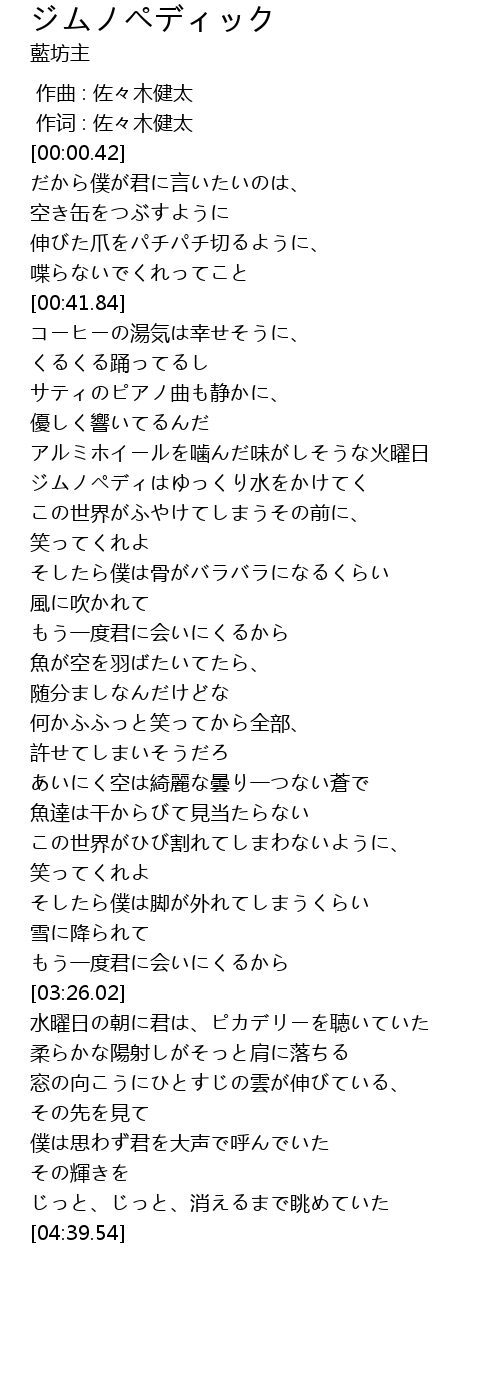 ジムノペディック
藍坊主

作曲 : 佐々木健太
作词 : 佐々木健太
[00:00.42]
だから僕が君に言いたいのは、
空き缶をつぶすように
伸びた爪をパチパチ切るように、
喋らないでくれってこと
[00:41.84]
コーヒーの湯気は幸せそうに、
くるくる踊ってるし
サティのピアノ曲も静かに、
優しく響いてるんだ
アルミホイールを噛んだ味がしそうな火曜日
ジムノペディはゆっくり水をかけてく
この世界がふやけてしまうその前に、
笑ってくれよ
そしたら僕は骨がバラバラになるくらい
風に吹かれて
もう一度君に会いにくるから
魚が空を羽ばたいてたら、
随分ましなんだけどな
何かふふっと笑ってから全部、
許せてしまいそうだろ
あいにく空は綺麗な曇り一つない蒼で
魚達は干からびて見当たらない
この世界がひび割れてしまわないように、
笑ってくれよ
そしたら僕は脚が外れてしまうくらい
雪に降られて
もう一度君に会いにくるから
[03:26.02]
水曜日の朝に君は、ピカデリーを聴いていた
柔らかな陽射しがそっと肩に落ちる
窓の向こうにひとすじの雲が伸びている、
その先を見て
僕は思わず君を大声で呼んでいた
その輝きを
じっと、じっと、消えるまで眺めていた
[04:39.54]